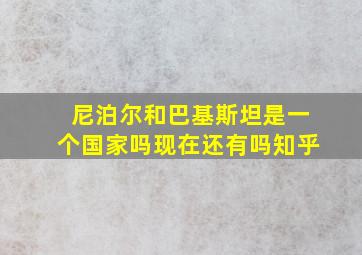 尼泊尔和巴基斯坦是一个国家吗现在还有吗知乎